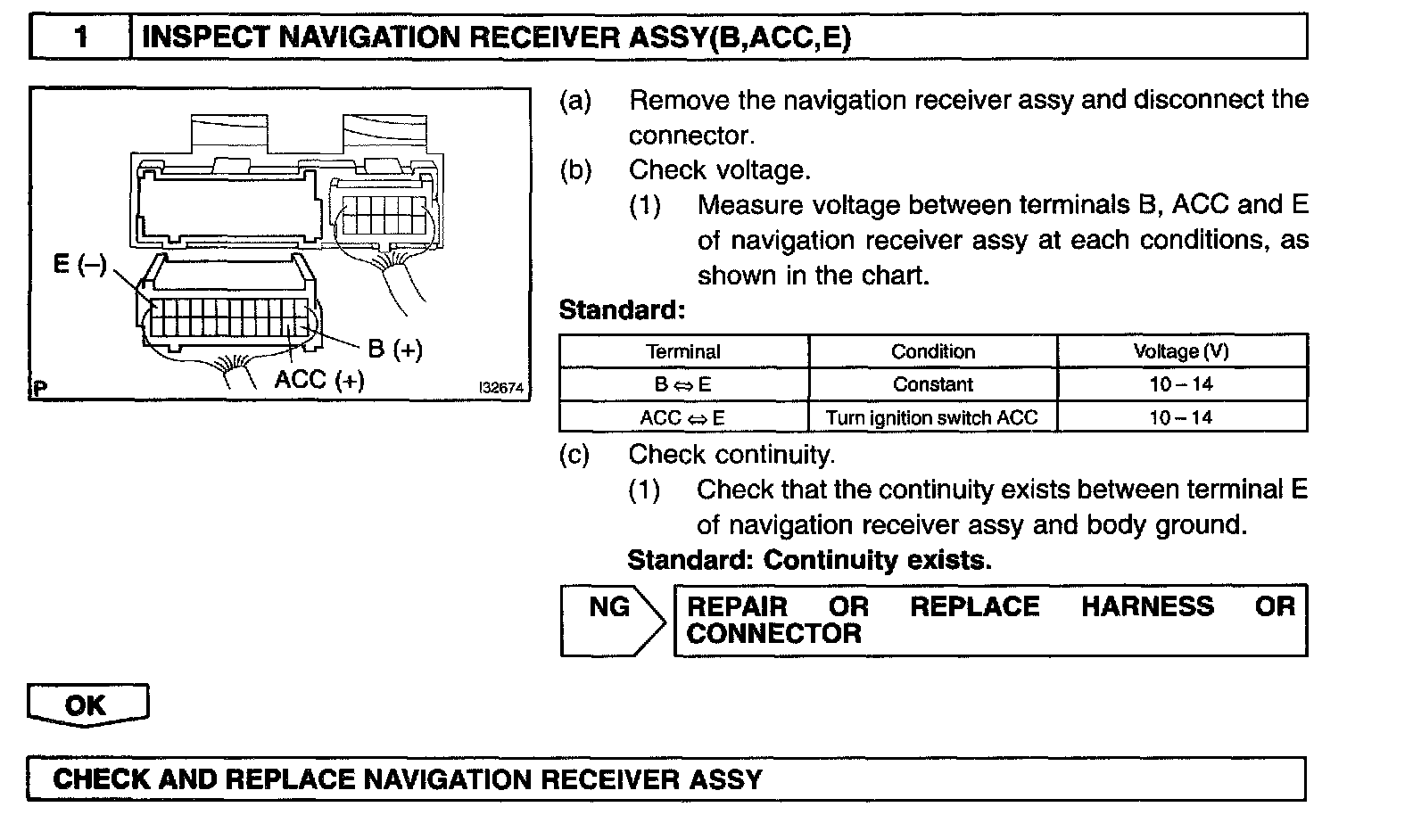 1 INSPECT NAVIGATION RECEIVER ASSY(B,ACC,E)

E (–)
B (+)
ACC (+)
P
I32674

(a) Remove the navigation receiver assy and disconnect the connector.
(b) Check voltage.
(1) Measure voltage between terminals B, ACC and E of navigation receiver assy at each conditions, as shown in the chart.

Standard:

| Terminal | Condition | Voltage (V) |
|---|---|---|
| B ⇔ E | Constant | 10 – 14 |
| ACC ⇔ E | Turn ignition switch ACC | 10 – 14 |

(c) Check continuity.
(1) Check that the continuity exists between terminal E of navigation receiver assy and body ground.
Standard: Continuity exists.

NG
REPAIR OR REPLACE HARNESS OR CONNECTOR

OK

CHECK AND REPLACE NAVIGATION RECEIVER ASSY